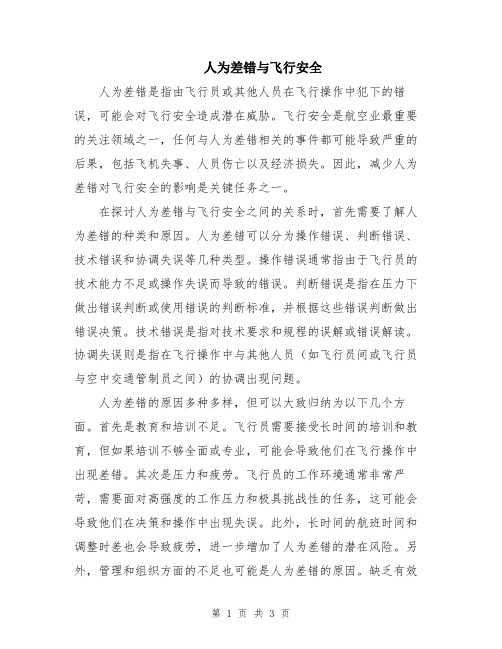 人为差错与飞行安全

人为差错是指由飞行员或其他人员在飞行操作中犯下的错误，可能会对飞行安全造成潜在威胁。飞行安全是航空业最重要的关注领域之一，任何与人为差错相关的事件都可能导致严重的后果，包括飞机失事、人员伤亡以及经济损失。因此，减少人为差错对飞行安全的影响是关键任务之一。

在探讨人为差错与飞行安全之间的关系时，首先需要了解人为差错的种类和原因。人为差错可以分为操作错误、判断错误、技术错误和协调失误等几种类型。操作错误通常指由于飞行员的技术能力不足或操作失误而导致的错误。判断错误是指在压力下做出错误判断或使用错误的判断标准，并根据这些错误判断做出错误决策。技术错误是指对技术要求和规程的误解或错误解读。协调失误则是指在飞行操作中与其他人员（如飞行员间或飞行员与空中交通管制员之间）的协调出现问题。

人为差错的原因多种多样，但可以大致归纳为以下几个方面。首先是教育和培训不足。飞行员需要接受长时间的培训和教育，但如果培训不够全面或专业，可能会导致他们在飞行操作中出现差错。其次是压力和疲劳。飞行员的工作环境通常非常严苛，需要面对高强度的工作压力和极具挑战性的任务，这可能会导致他们在决策和操作中出现失误。此外，长时间的航班时间和调整时差也会导致疲劳，进一步增加了人为差错的潜在风险。另外，管理和组织方面的不足也可能是人为差错的原因。缺乏有效

第 1 页 共 3 页